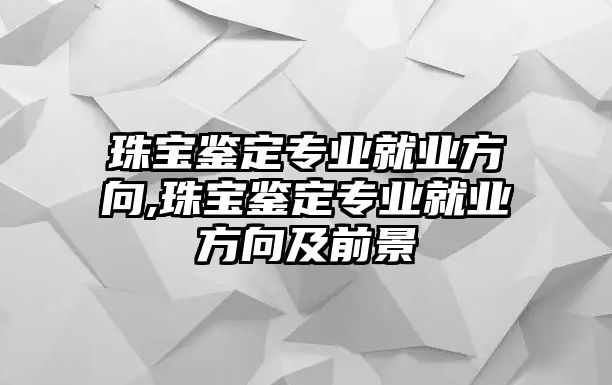 珠宝鉴定专业就业方向,珠宝鉴定专业就业方向及前景